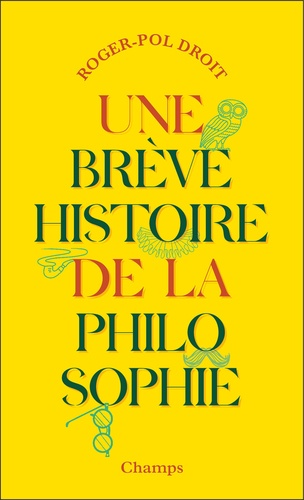 ROGER-POL DROIT

UNE
BRÈVE
HISTOIRE
DE LA
PHILO
SOPHIE

Champs